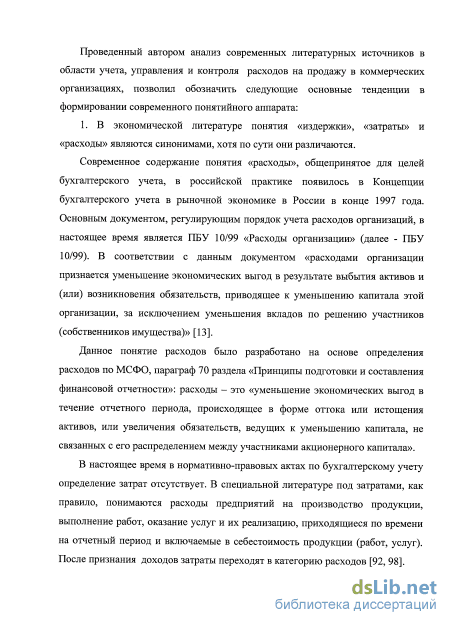 Проведенный автором анализ современных литературных источников в области учета, управления и контроля расходов на продажу в коммерческих организациях, позволил обозначить следующие основные тенденции в формировании современного понятийного аппарата:

1. В экономической литературе понятия «издержки», «затраты» и «расходы» являются синонимами, хотя по сути они различаются.

Современное содержание понятия «расходы», общепринятое для целей бухгалтерского учета, в российской практике появилось в Концепции бухгалтерского учета в рыночной экономике в России в конце 1997 года. Основным документом, регулирующим порядок учета расходов организаций, в настоящее время является ПБУ 10/99 «Расходы организации» (далее - ПБУ 10/99). В соответствии с данным документом «расходами организации признается уменьшение экономических выгод в результате выбытия активов и (или) возникновения обязательств, приводящее к уменьшению капитала этой организации, за исключением уменьшения вкладов по решению участников (собственников имущества)» [13].

Данное понятие расходов было разработано на основе определения расходов по МСФО, параграф 70 раздела «Принципы подготовки и составления финансовой отчетности»: расходы – это «уменьшение экономических выгод в течение отчетного периода, происходящее в форме оттока или истощения активов, или увеличения обязательств, ведущих к уменьшению капитала, не связанных с его распределением между участниками акционерного капитала».

В настоящее время в нормативно-правовых актах по бухгалтерскому учету определение затрат отсутствует. В специальной литературе под затратами, как правило, понимаются расходы предприятий на производство продукции, выполнение работ, оказание услуг и их реализацию, приходящиеся по времени на отчетный период и включаемые в себестоимость продукции (работ, услуг). После признания доходов затраты переходят в категорию расходов [92, 98].

dsLib.net
библиотека диссертаций